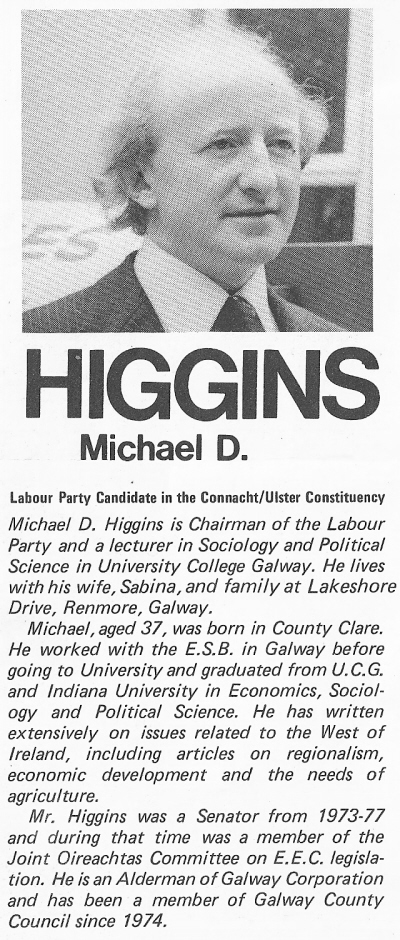 HIGGINS

Michael D.

Labour Party Candidate in the Connacht/Ulster Constituency

Michael D. Higgins is Chairman of the Labour Party and a lecturer in Sociology and Political Science in University College Galway. He lives with his wife, Sabina, and family at Lakeshore Drive, Renmore, Galway.

Michael, aged 37, was born in County Clare. He worked with the E.S.B. in Galway before going to University and graduated from U.C.G. and Indiana University in Economics, Sociology and Political Science. He has written extensively on issues related to the West of Ireland, including articles on regionalism, economic development and the needs of agriculture.

Mr. Higgins was a Senator from 1973-77 and during that time was a member of the Joint Oireachtas Committee on E.E.C. legislation. He is an Alderman of Galway Corporation and has been a member of Galway County Council since 1974.